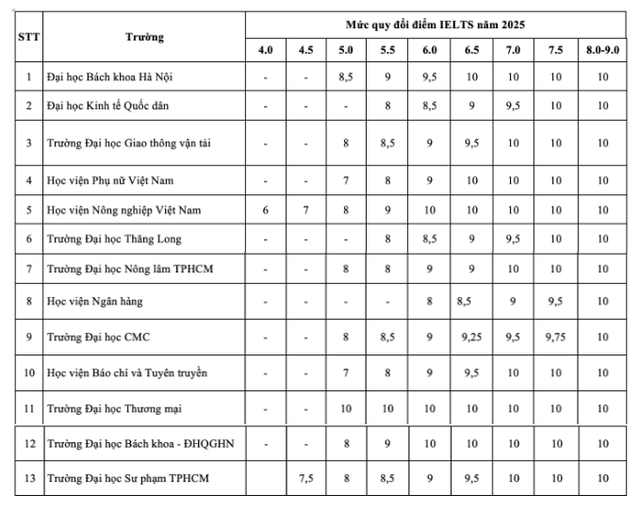 | STT | Trường | Mức quy đổi điểm IELTS năm 2025 | | | | | | | | |
|---|---|---|---|---|---|---|---|---|---|---|
| | | 4.0 | 4.5 | 5.0 | 5.5 | 6.0 | 6.5 | 7.0 | 7.5 | 8.0-9.0 |
| 1 | Đại học Bách khoa Hà Nội | - | - | 8,5 | 9 | 9,5 | 10 | 10 | 10 | 10 |
| 2 | Đại học Kinh tế Quốc dân | - | - | - | 8 | 8,5 | 9 | 9,5 | 10 | 10 |
| 3 | Trường Đại học Giao thông vận tải | - | - | 8 | 8,5 | 9 | 9,5 | 10 | 10 | 10 |
| 4 | Học viện Phụ nữ Việt Nam | - | - | 7 | 8 | 9 | 10 | 10 | 10 | 10 |
| 5 | Học viện Nông nghiệp Việt Nam | 6 | 7 | 8 | 9 | 10 | 10 | 10 | 10 | 10 |
| 6 | Trường Đại học Thăng Long | - | - | - | 8 | 8,5 | 9 | 9,5 | 10 | 10 |
| 7 | Trường Đại học Nông lâm TPHCM | - | - | 8 | 8 | 9 | 9 | 10 | 10 | 10 |
| 8 | Học viện Ngân hàng | - | - | - | - | 8 | 8,5 | 9 | 9,5 | 10 |
| 9 | Trường Đại học CMC | - | - | 8 | 8,5 | 9 | 9,25 | 9,5 | 9,75 | 10 |
| 10 | Học viện Báo chí và Tuyên truyền | - | - | 7 | 8 | 9 | 9,5 | 10 | 10 | 10 |
| 11 | Trường Đại học Thương mại | - | - | 10 | 10 | 10 | 10 | 10 | 10 | 10 |
| 12 | Trường Đại học Bách khoa - ĐHQGHN | - | - | 8 | 9 | 10 | 10 | 10 | 10 | 10 |
| 13 | Trường Đại học Sư phạm TPHCM | | 7,5 | 8 | 8,5 | 9 | 9,5 | 10 | 10 | 10 |